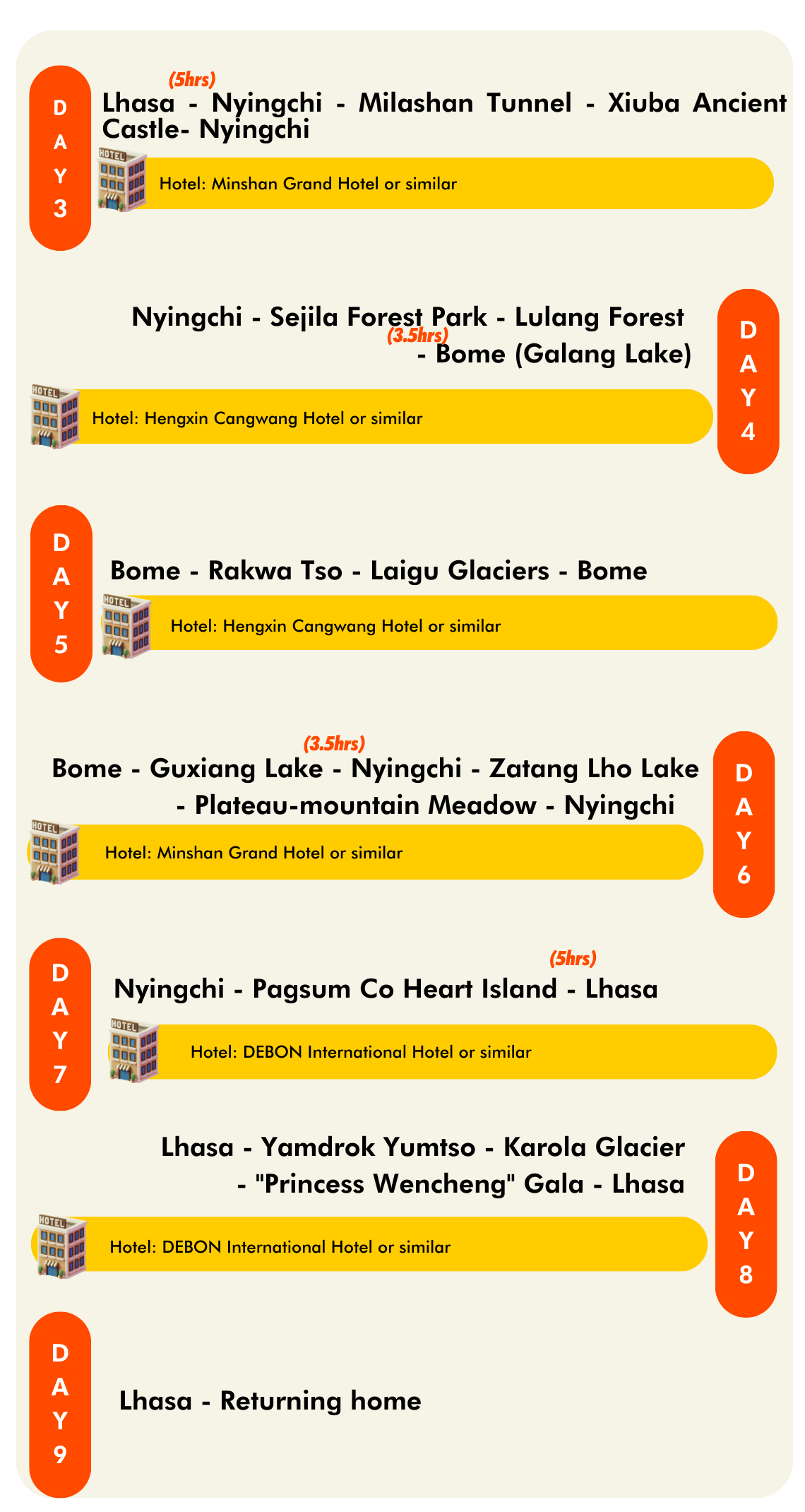 DAY 3

(5hrs)

Lhasa - Nyingchi - Milashan Tunnel - Xiuba Ancient Castle- Nyingchi

HOTEL

Hotel: Minshan Grand Hotel or similar

Nyingchi - Sejila Forest Park - Lulang Forest (3.5hrs) - Bome (Galang Lake)

DAY 4

HOTEL

Hotel: Hengxin Cangwang Hotel or similar

DAY 5

Bome - Rakwa Tso - Laigu Glaciers - Bome

HOTEL

Hotel: Hengxin Cangwang Hotel or similar

(3.5hrs)

Bome - Guxiang Lake - Nyingchi - Zatang Lho Lake - Plateau-mountain Meadow - Nyingchi

DAY 6

HOTEL

Hotel: Minshan Grand Hotel or similar

DAY 7

(5hrs)

Nyingchi - Pagsum Co Heart Island - Lhasa

HOTEL

Hotel: DEBON International Hotel or similar

Lhasa - Yamdrok Yumtso - Karola Glacier - "Princess Wencheng" Gala - Lhasa

DAY 8

HOTEL

Hotel: DEBON International Hotel or similar

DAY 9

Lhasa - Returning home